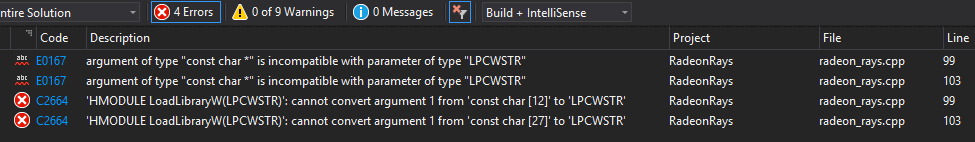 ntire Solution
4 Errors
0 of 9 Warnings
0 Messages
Build + IntelliSense

| | Code | Description | Project | File | Line |
|---|---|---|---|---|---|
| abc | E0167 | argument of type "const char *" is incompatible with parameter of type "LPCWSTR" | RadeonRays | radeon_rays.cpp | 99 |
| abc | E0167 | argument of type "const char *" is incompatible with parameter of type "LPCWSTR" | RadeonRays | radeon_rays.cpp | 103 |
| | C2664 | 'HMODULE LoadLibraryW(LPCWSTR)': cannot convert argument 1 from 'const char [12]' to 'LPCWSTR' | RadeonRays | radeon_rays.cpp | 99 |
| | C2664 | 'HMODULE LoadLibraryW(LPCWSTR)': cannot convert argument 1 from 'const char [27]' to 'LPCWSTR' | RadeonRays | radeon_rays.cpp | 103 |